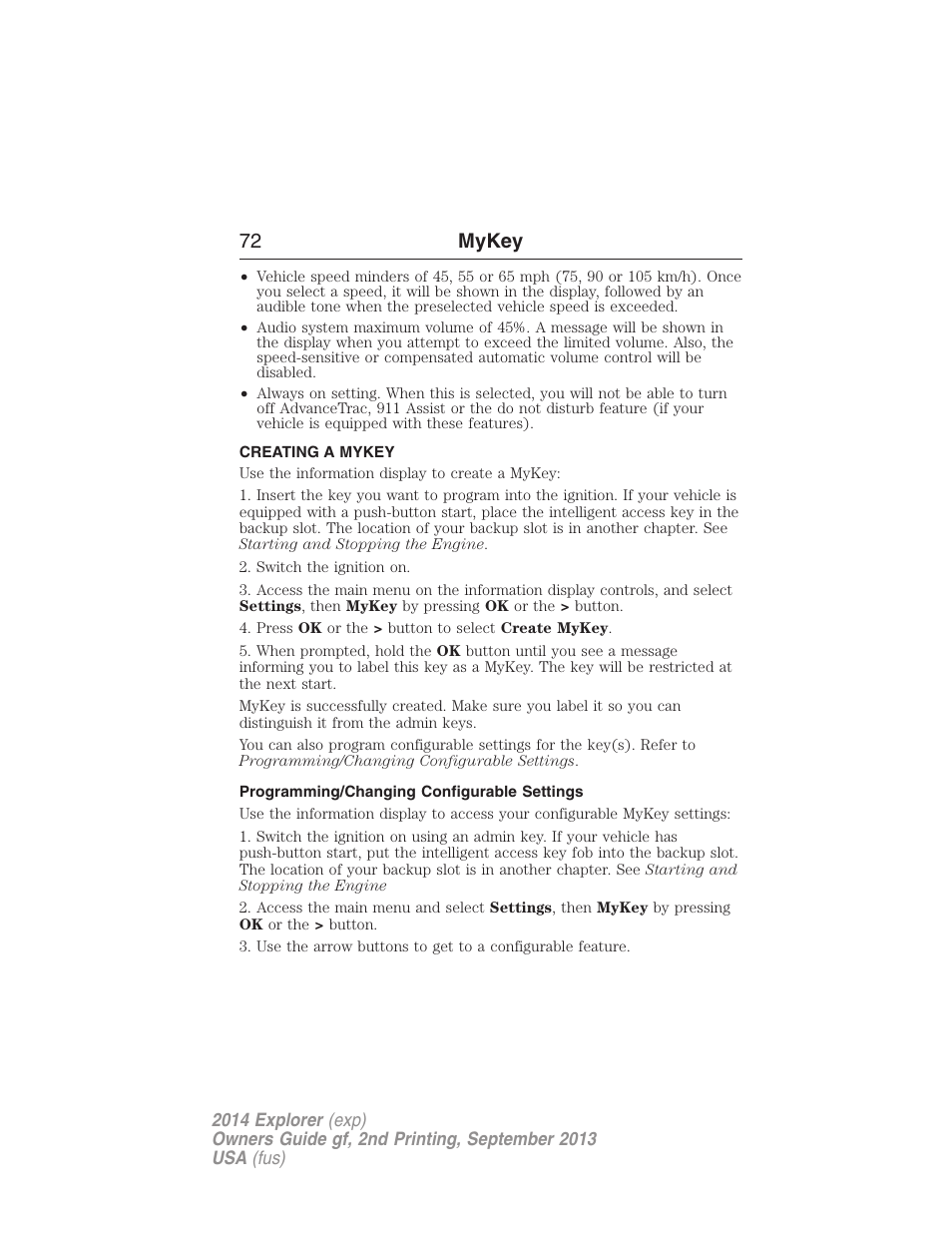 72 MyKey

• Vehicle speed minders of 45, 55 or 65 mph (75, 90 or 105 km/h). Once you select a speed, it will be shown in the display, followed by an audible tone when the preselected vehicle speed is exceeded.
• Audio system maximum volume of 45%. A message will be shown in the display when you attempt to exceed the limited volume. Also, the speed-sensitive or compensated automatic volume control will be disabled.
• Always on setting. When this is selected, you will not be able to turn off AdvanceTrac, 911 Assist or the do not disturb feature (if your vehicle is equipped with these features).

CREATING A MYKEY

Use the information display to create a MyKey:

1. Insert the key you want to program into the ignition. If your vehicle is equipped with a push-button start, place the intelligent access key in the backup slot. The location of your backup slot is in another chapter. See Starting and Stopping the Engine.

2. Switch the ignition on.

3. Access the main menu on the information display controls, and select Settings, then MyKey by pressing OK or the > button.

4. Press OK or the > button to select Create MyKey.

5. When prompted, hold the OK button until you see a message informing you to label this key as a MyKey. The key will be restricted at the next start.

MyKey is successfully created. Make sure you label it so you can distinguish it from the admin keys.

You can also program configurable settings for the key(s). Refer to Programming/Changing Configurable Settings.

Programming/Changing Configurable Settings

Use the information display to access your configurable MyKey settings:

1. Switch the ignition on using an admin key. If your vehicle has push-button start, put the intelligent access key fob into the backup slot. The location of your backup slot is in another chapter. See Starting and Stopping the Engine

2. Access the main menu and select Settings, then MyKey by pressing OK or the > button.

3. Use the arrow buttons to get to a configurable feature.

2014 Explorer (exp)
Owners Guide gf, 2nd Printing, September 2013
USA (fus)